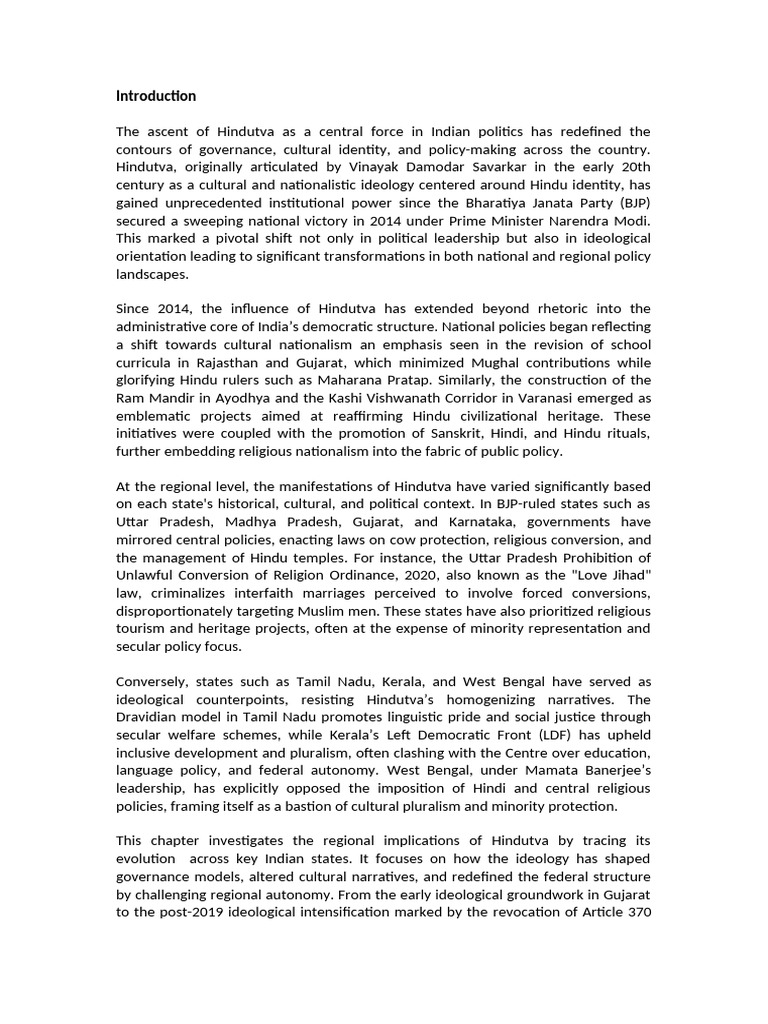 Introduction

The ascent of Hindutva as a central force in Indian politics has redefined the contours of governance, cultural identity, and policy-making across the country. Hindutva, originally articulated by Vinayak Damodar Savarkar in the early 20th century as a cultural and nationalistic ideology centered around Hindu identity, has gained unprecedented institutional power since the Bharatiya Janata Party (BJP) secured a sweeping national victory in 2014 under Prime Minister Narendra Modi. This marked a pivotal shift not only in political leadership but also in ideological orientation leading to significant transformations in both national and regional policy landscapes.

Since 2014, the influence of Hindutva has extended beyond rhetoric into the administrative core of India's democratic structure. National policies began reflecting a shift towards cultural nationalism an emphasis seen in the revision of school curricula in Rajasthan and Gujarat, which minimized Mughal contributions while glorifying Hindu rulers such as Maharana Pratap. Similarly, the construction of the Ram Mandir in Ayodhya and the Kashi Vishwanath Corridor in Varanasi emerged as emblematic projects aimed at reaffirming Hindu civilizational heritage. These initiatives were coupled with the promotion of Sanskrit, Hindi, and Hindu rituals, further embedding religious nationalism into the fabric of public policy.

At the regional level, the manifestations of Hindutva have varied significantly based on each state's historical, cultural, and political context. In BJP-ruled states such as Uttar Pradesh, Madhya Pradesh, Gujarat, and Karnataka, governments have mirrored central policies, enacting laws on cow protection, religious conversion, and the management of Hindu temples. For instance, the Uttar Pradesh Prohibition of Unlawful Conversion of Religion Ordinance, 2020, also known as the "Love Jihad" law, criminalizes interfaith marriages perceived to involve forced conversions, disproportionately targeting Muslim men. These states have also prioritized religious tourism and heritage projects, often at the expense of minority representation and secular policy focus.

Conversely, states such as Tamil Nadu, Kerala, and West Bengal have served as ideological counterpoints, resisting Hindutva's homogenizing narratives. The Dravidian model in Tamil Nadu promotes linguistic pride and social justice through secular welfare schemes, while Kerala's Left Democratic Front (LDF) has upheld inclusive development and pluralism, often clashing with the Centre over education, language policy, and federal autonomy. West Bengal, under Mamata Banerjee's leadership, has explicitly opposed the imposition of Hindi and central religious policies, framing itself as a bastion of cultural pluralism and minority protection.

This chapter investigates the regional implications of Hindutva by tracing its evolution across key Indian states. It focuses on how the ideology has shaped governance models, altered cultural narratives, and redefined the federal structure by challenging regional autonomy. From the early ideological groundwork in Gujarat to the post-2019 ideological intensification marked by the revocation of Article 370